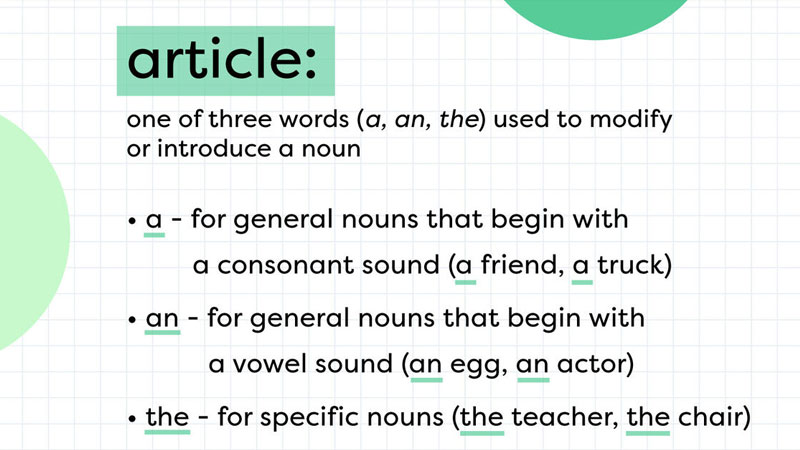 article:

one of three words (a, an, the) used to modify or introduce a noun

• a - for general nouns that begin with a consonant sound (a friend, a truck)

• an - for general nouns that begin with a vowel sound (an egg, an actor)

• the - for specific nouns (the teacher, the chair)